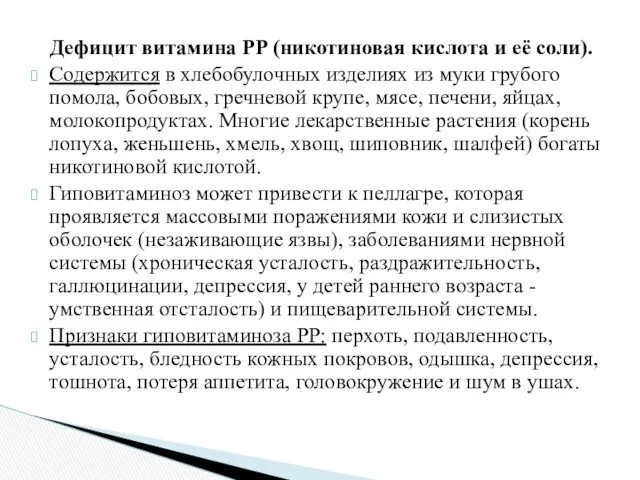 Дефицит витамина РР (никотиновая кислота и её соли).

Содержится в хлебобулочных изделиях из муки грубого помола, бобовых, гречневой крупе, мясе, печени, яйцах, молокопродуктах. Многие лекарственные растения (корень лопуха, женьшень, хмель, хвощ, шиповник, шалфей) богаты никотиновой кислотой.

Гиповитаминоз может привести к пеллагре, которая проявляется массовыми поражениями кожи и слизистых оболочек (незаживающие язвы), заболеваниями нервной системы (хроническая усталость, раздражительность, галлюцинации, депрессия, у детей раннего возраста - умственная отсталость) и пищеварительной системы.

Признаки гиповитаминоза РР: перхоть, подавленность, усталость, бледность кожных покровов, одышка, депрессия, тошнота, потеря аппетита, головокружение и шум в ушах.